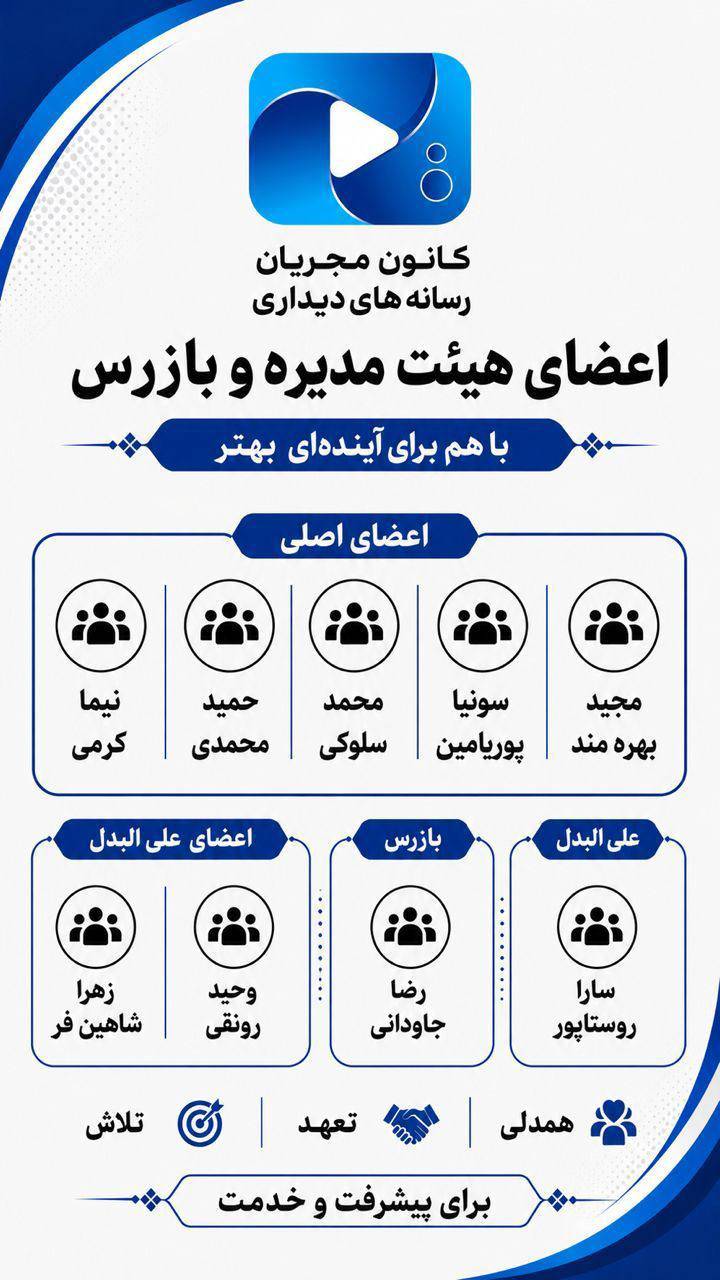 کانون مجریان
رسانه های دیداری

اعضای هیئت مدیره و بازرس

با هم برای آینده‌ای بهتر

اعضای اصلی

مجید
بهره مند

سونیا
پوریامین

محمد
سلوکی

حمید
محمدی

نیما
کرمی

علی البدل

سارا
روستاپور

بازرس

رضا
جاودانی

اعضای علی البدل

وحید
رونقی

زهرا
شاهین فر

همدلی تعهد تلاش

برای پیشرفت و خدمت